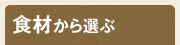 食材から選ぶ